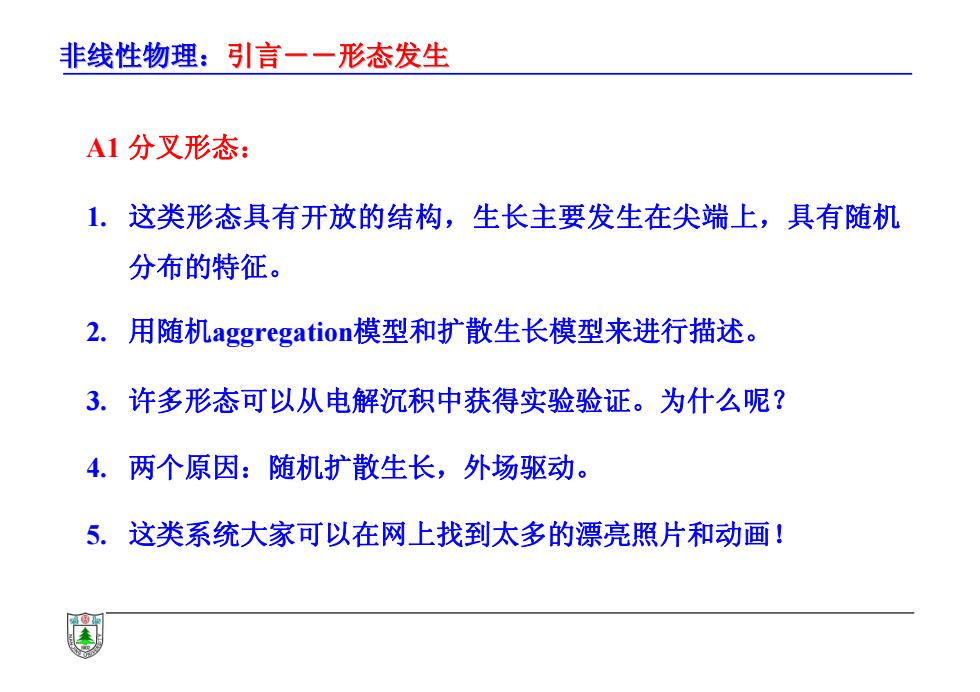 非线性物理：引言－－形态发生

A1 分叉形态：

1. 这类形态具有开放的结构，生长主要发生在尖端上，具有随机分布的特征。

2. 用随机aggregation模型和扩散生长模型来进行描述。

3. 许多形态可以从电解沉积中获得实验验证。为什么呢？

4. 两个原因：随机扩散生长，外场驱动。

5. 这类系统大家可以在网上找到太多的漂亮照片和动画！